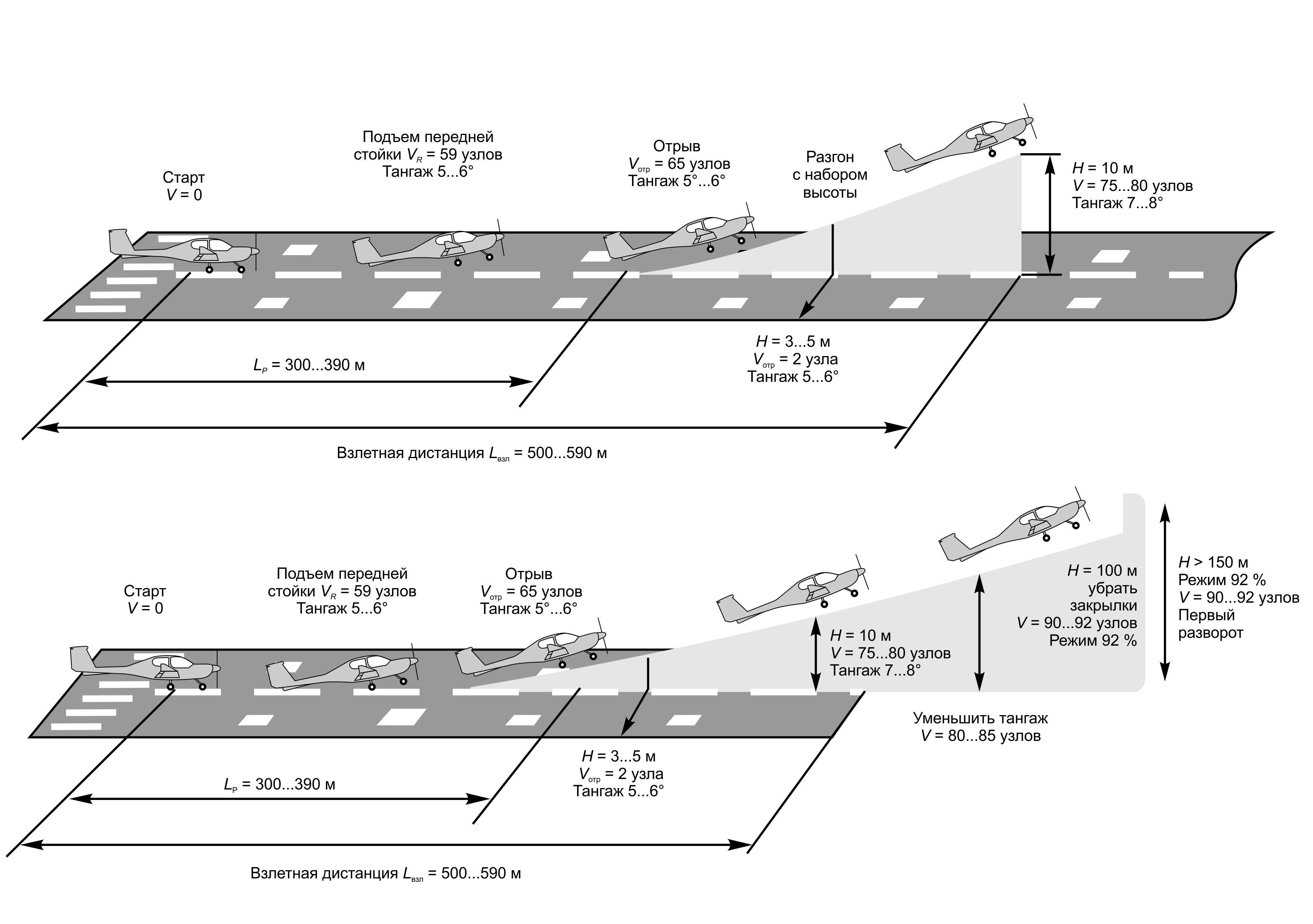 Старт
$V = 0$

Подъем передней стойки $V_R$ = 59 узлов
Тангаж 5...6°

Отрыв
$V_{отр}$ = 65 узлов
Тангаж 5°...6°

Разгон с набором высоты

$H$ = 10 м
$V$ = 75...80 узлов
Тангаж 7...8°

$H$ = 3...5 м
$V_{отр}$ = 2 узла
Тангаж 5...6°

$L_P$ = 300...390 м

Взлетная дистанция $L_{взл}$ = 500...590 м

Старт
$V = 0$

Подъем передней стойки $V_R$ = 59 узлов
Тангаж 5...6°

Отрыв
$V_{отр}$ = 65 узлов
Тангаж 5°...6°

$H$ = 10 м
$V$ = 75...80 узлов
Тангаж 7...8°

$H$ = 100 м
убрать закрылки
$V$ = 90...92 узлов
Режим 92 %

$H$ > 150 м
Режим 92 %
$V$ = 90...92 узлов
Первый разворот

Уменьшить тангаж
$V$ = 80...85 узлов

$H$ = 3...5 м
$V_{отр}$ = 2 узла
Тангаж 5...6°

$L_P$ = 300...390 м

Взлетная дистанция $L_{взл}$ = 500...590 м